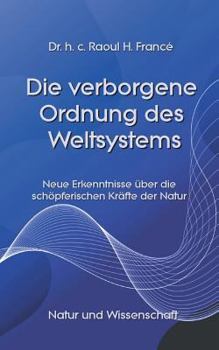 Dr. h. c. Raoul H. Francé

Die verborgene Ordnung des Weltsystems

Neue Erkenntnisse über die schöpferischen Kräfte der Natur

Natur und Wissenschaft